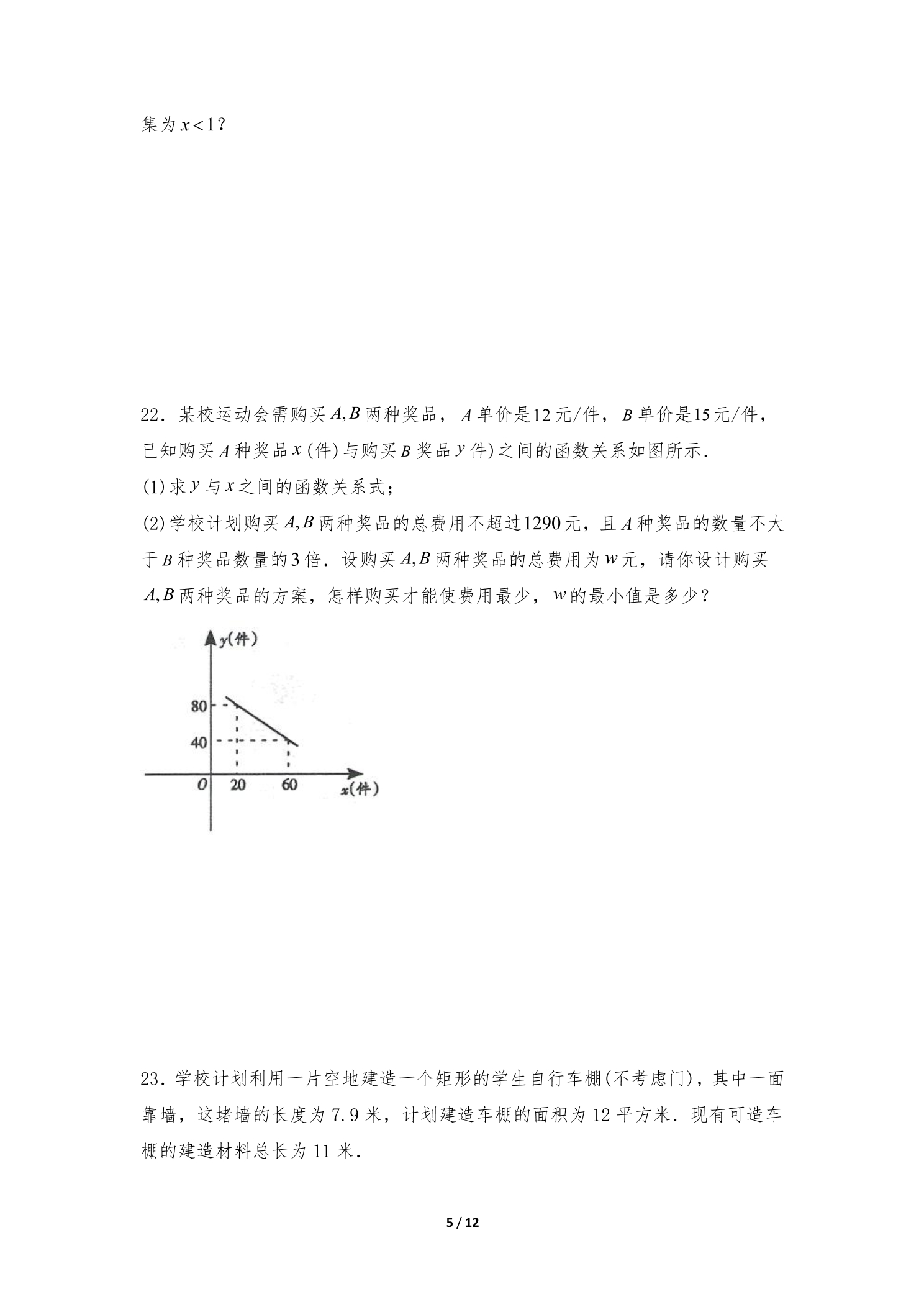 集为$x<1$？

22．某校运动会需购买$A,B$两种奖品，$A$单价是12元/件，$B$单价是15元/件，已知购买$A$种奖品$x$(件)与购买$B$奖品$y$件)之间的函数关系如图所示．

(1)求$y$与$x$之间的函数关系式；

(2)学校计划购买$A,B$两种奖品的总费用不超过1290元，且$A$种奖品的数量不大于$B$种奖品数量的3倍．设购买$A,B$两种奖品的总费用为$w$元，请你设计购买$A,B$两种奖品的方案，怎样购买才能使费用最少，$w$的最小值是多少？

y(件)
80
40
O
20
60
x(件)

23．学校计划利用一片空地建造一个矩形的学生自行车棚(不考虑门)，其中一面靠墙，这堵墙的长度为7.9米，计划建造车棚的面积为12平方米．现有可造车棚的建造材料总长为11米．

5 / 12